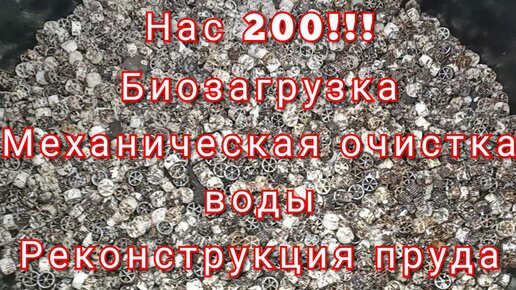 Нас 200!!!
Биозагрузка
Механическая очистка
воды
Реконструкция пруда